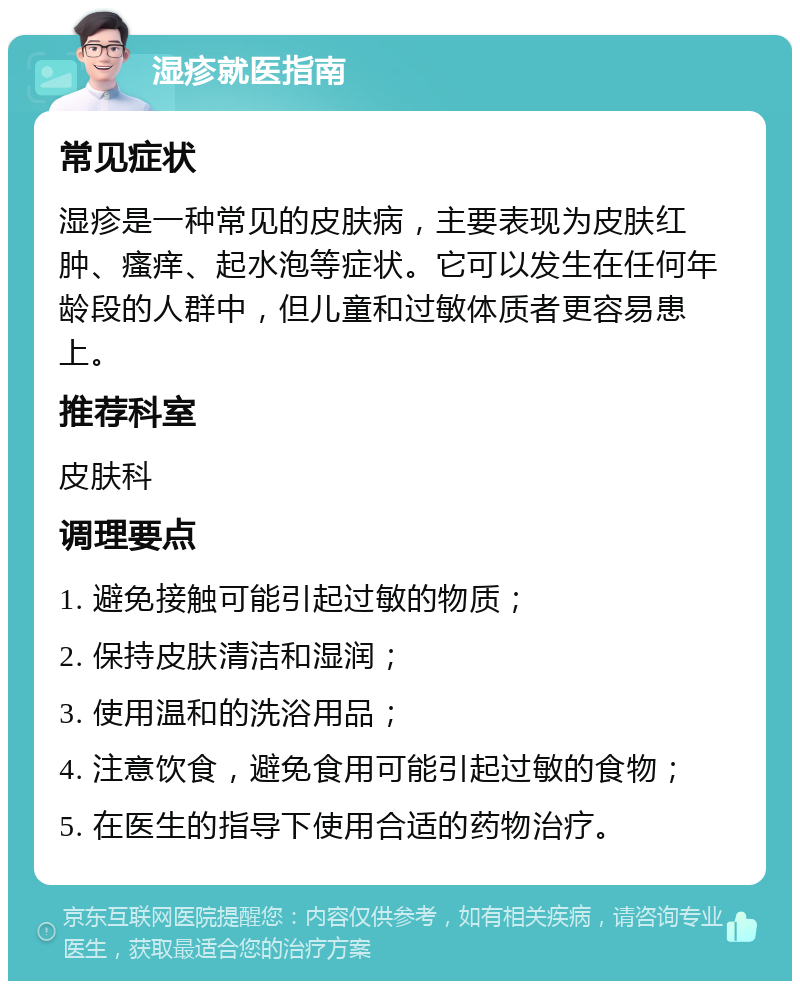 湿疹就医指南

常见症状

湿疹是一种常见的皮肤病，主要表现为皮肤红肿、瘙痒、起水泡等症状。它可以发生在任何年龄段的人群中，但儿童和过敏体质者更容易患上。

推荐科室

皮肤科

调理要点

1. 避免接触可能引起过敏的物质；

2. 保持皮肤清洁和湿润；

3. 使用温和的洗浴用品；

4. 注意饮食，避免食用可能引起过敏的食物；

5. 在医生的指导下使用合适的药物治疗。

京东互联网医院提醒您：内容仅供参考，如有相关疾病，请咨询专业医生，获取最适合您的治疗方案